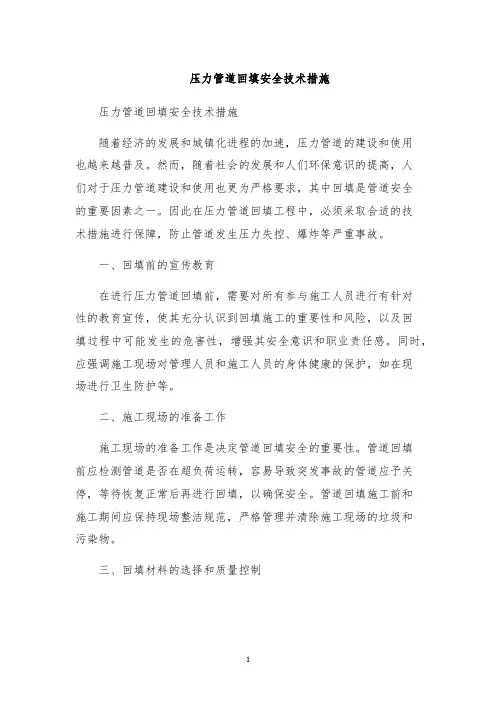 压力管道回填安全技术措施

压力管道回填安全技术措施

随着经济的发展和城镇化进程的加速，压力管道的建设和使用也越来越普及。然而，随着社会的发展和人们环保意识的提高，人们对于压力管道建设和使用也更为严格要求，其中回填是管道安全的重要因素之一。因此在压力管道回填工程中，必须采取合适的技术措施进行保障，防止管道发生压力失控、爆炸等严重事故。

一、回填前的宣传教育

在进行压力管道回填前，需要对所有参与施工人员进行有针对性的教育宣传，使其充分认识到回填施工的重要性和风险，以及回填过程中可能发生的危害性，增强其安全意识和职业责任感。同时，应强调施工现场对管理人员和施工人员的身体健康的保护，如在现场进行卫生防护等。

二、施工现场的准备工作

施工现场的准备工作是决定管道回填安全的重要性。管道回填前应检测管道是否在超负荷运转，容易导致突发事故的管道应予关停，等待恢复正常后再进行回填，以确保安全。管道回填施工前和施工期间应保持现场整洁规范，严格管理并清除施工现场的垃圾和污染物。

三、回填材料的选择和质量控制

1